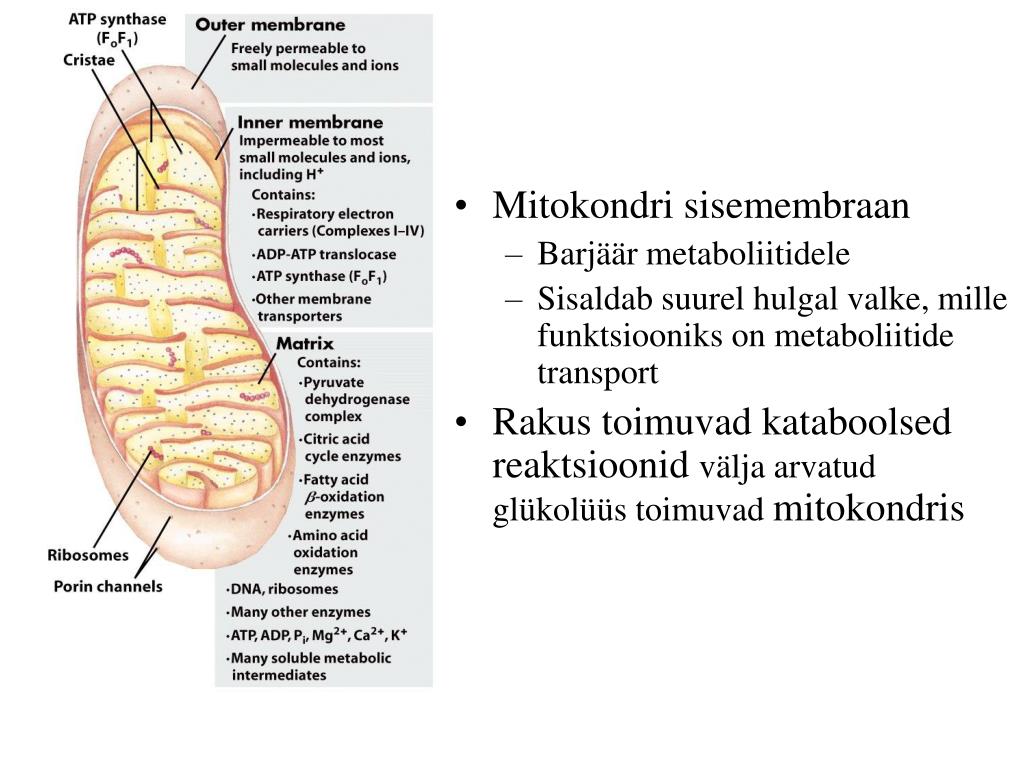 ATP synthase ($F_oF_1$)

Cristae

Outer membrane
Freely permeable to small molecules and ions

Inner membrane
Impermeable to most small molecules and ions, including $H^+$
Contains:
•Respiratory electron carriers (Complexes I–IV)
•ADP-ATP translocase
•ATP synthase ($F_oF_1$)
•Other membrane transporters

Matrix
Contains:
•Pyruvate dehydrogenase complex
•Citric acid cycle enzymes
•Fatty acid $\beta$-oxidation enzymes
•Amino acid oxidation enzymes
•DNA, ribosomes
•Many other enzymes
•ATP, ADP, $P_i$, $Mg^{2+}$, $Ca^{2+}$, $K^+$
•Many soluble metabolic intermediates

Ribosomes

Porin channels

• Mitokondri sisemembraan
– Barjäär metaboliitidele
– Sisaldab suurel hulgal valke, mille funktsiooniks on metaboliitide transport
• Rakus toimuvad kataboolsed reaktsioonid välja arvatud glükolüüs toimuvad mitokondris